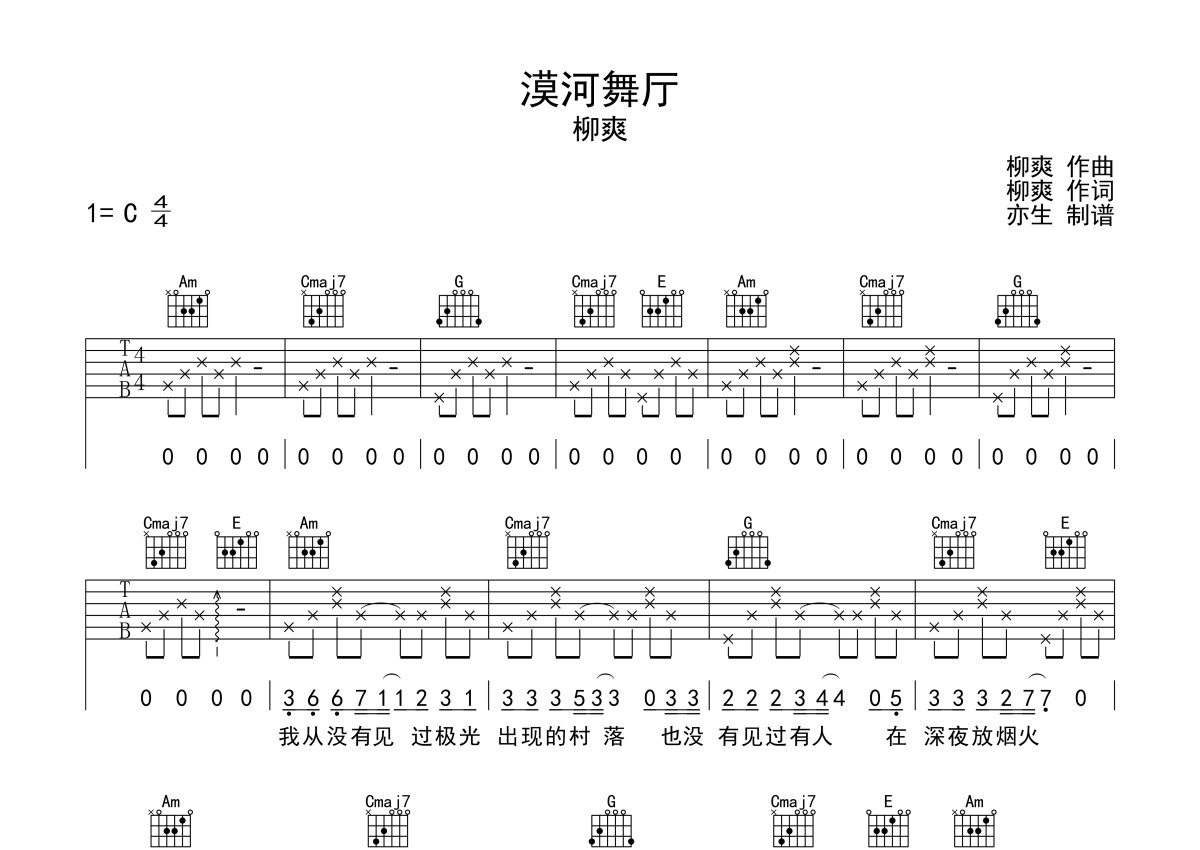 漠河舞厅

柳爽

柳爽 作曲
柳爽 作词
亦生 制谱

1= C $\frac{4}{4}$

Am Cmaj7 G Cmaj7 E Am Cmaj7 G

T
A
B
4
4

0 0 0 0 | 0 0 0 0 | 0 0 0 0 | 0 0 0 0 | 0 0 0 0 | 0 0 0 0 | 0 0 0 0 |

Cmaj7 E Am Cmaj7 G Cmaj7 E

T
A
B

0 0 0 0 | 3 6 6 7 1 1 2 3 1 | 3 3 3 5 3 3 0 3 3 | 2 2 2 3 4 4 0 5 | 3 3 3 2 7 7 0 |

我从没有见 过极光 出现的村 落 也没 有见过有人 在 深夜放烟火

Am Cmaj7 G Cmaj7 E Am